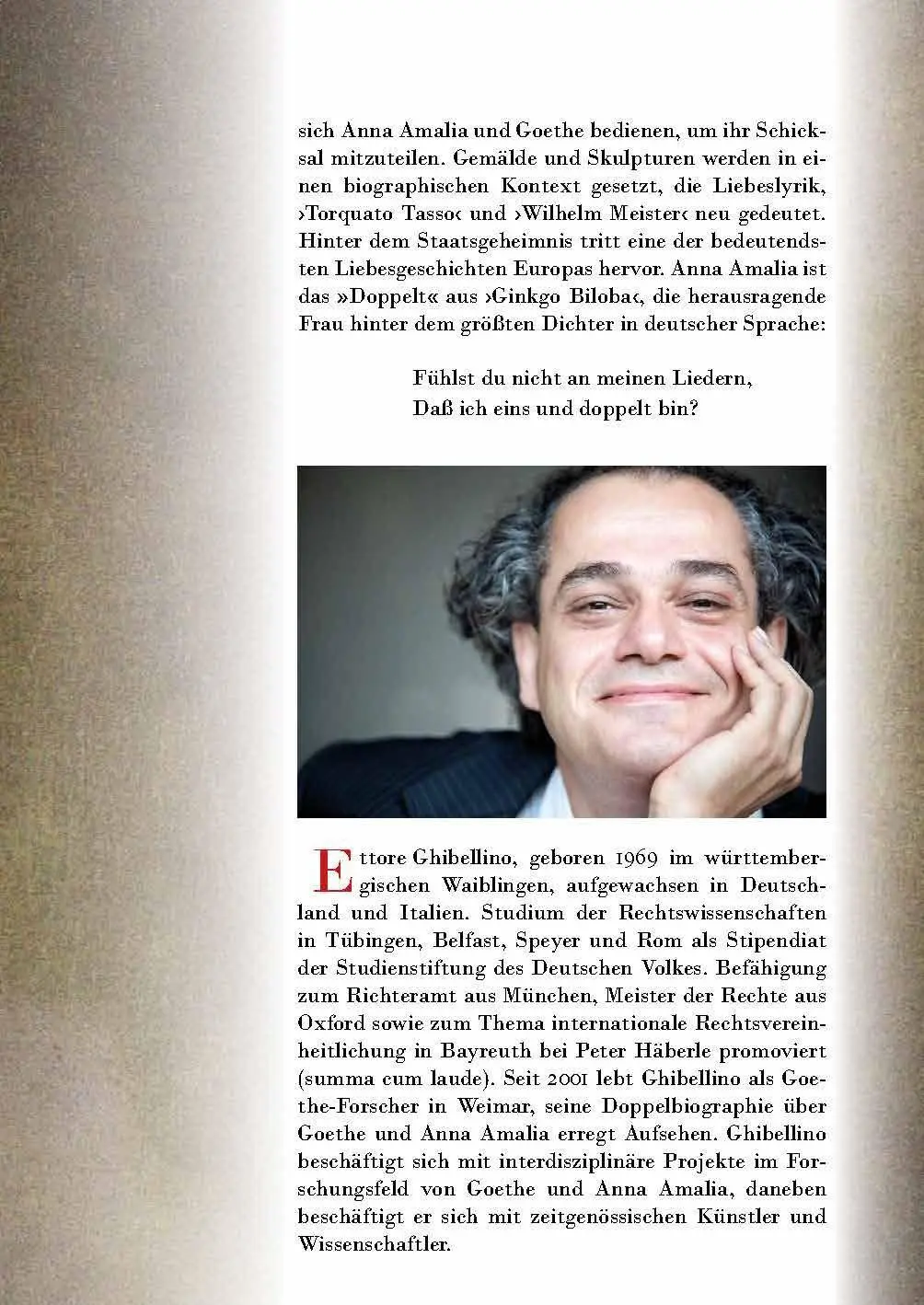 sich Anna Amalia und Goethe bedienen, um ihr Schicksal mitzuteilen. Gemälde und Skulpturen werden in einen biographischen Kontext gesetzt, die Liebeslyrik, ›Torquato Tasso‹ und ›Wilhelm Meister‹ neu gedeutet. Hinter dem Staatsgeheimnis tritt eine der bedeutendsten Liebesgeschichten Europas hervor. Anna Amalia ist das »Doppelt« aus ›Ginkgo Biloba‹, die herausragende Frau hinter dem größten Dichter in deutscher Sprache:

Fühlst du nicht an meinen Liedern,
Daß ich eins und doppelt bin?

Ettore Ghibellino, geboren 1969 im württembergischen Waiblingen, aufgewachsen in Deutschland und Italien. Studium der Rechtswissenschaften in Tübingen, Belfast, Speyer und Rom als Stipendiat der Studienstiftung des Deutschen Volkes. Befähigung zum Richteramt aus München, Meister der Rechte aus Oxford sowie zum Thema internationale Rechtsvereinheitlichung in Bayreuth bei Peter Häberle promoviert (summa cum laude). Seit 2001 lebt Ghibellino als Goethe-Forscher in Weimar, seine Doppelbiographie über Goethe und Anna Amalia erregt Aufsehen. Ghibellino beschäftigt sich mit interdisziplinäre Projekte im Forschungsfeld von Goethe und Anna Amalia, daneben beschäftigt er sich mit zeitgenössischen Künstler und Wissenschaftler.